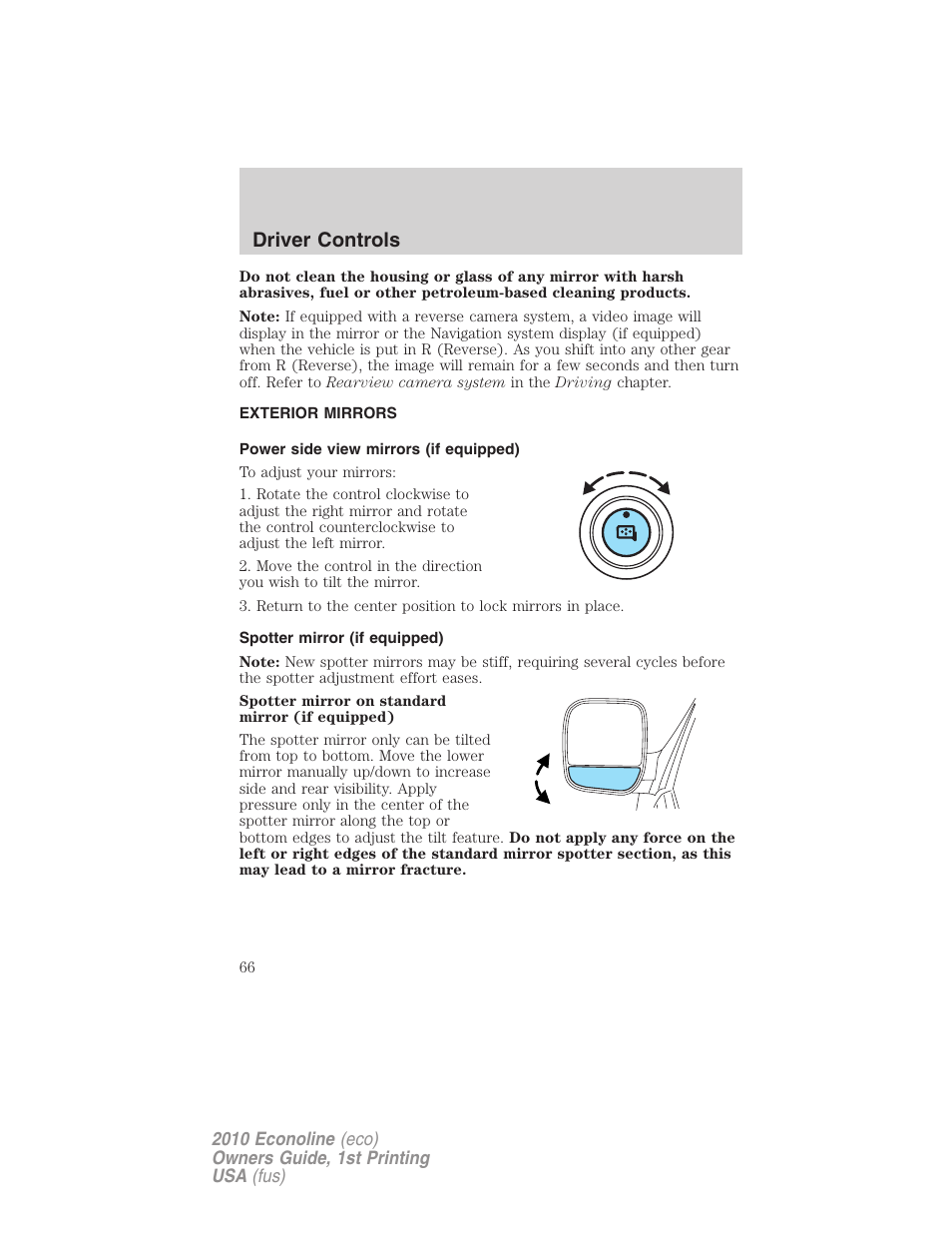 Driver Controls

Do not clean the housing or glass of any mirror with harsh abrasives, fuel or other petroleum-based cleaning products.

Note: If equipped with a reverse camera system, a video image will display in the mirror or the Navigation system display (if equipped) when the vehicle is put in R (Reverse). As you shift into any other gear from R (Reverse), the image will remain for a few seconds and then turn off. Refer to Rearview camera system in the Driving chapter.

EXTERIOR MIRRORS

Power side view mirrors (if equipped)

To adjust your mirrors:

1. Rotate the control clockwise to adjust the right mirror and rotate the control counterclockwise to adjust the left mirror.

2. Move the control in the direction you wish to tilt the mirror.

3. Return to the center position to lock mirrors in place.

Spotter mirror (if equipped)

Note: New spotter mirrors may be stiff, requiring several cycles before the spotter adjustment effort eases.

Spotter mirror on standard mirror (if equipped)

The spotter mirror only can be tilted from top to bottom. Move the lower mirror manually up/down to increase side and rear visibility. Apply pressure only in the center of the spotter mirror along the top or bottom edges to adjust the tilt feature. Do not apply any force on the left or right edges of the standard mirror spotter section, as this may lead to a mirror fracture.

66

2010 Econoline (eco)
Owners Guide, 1st Printing
USA (fus)